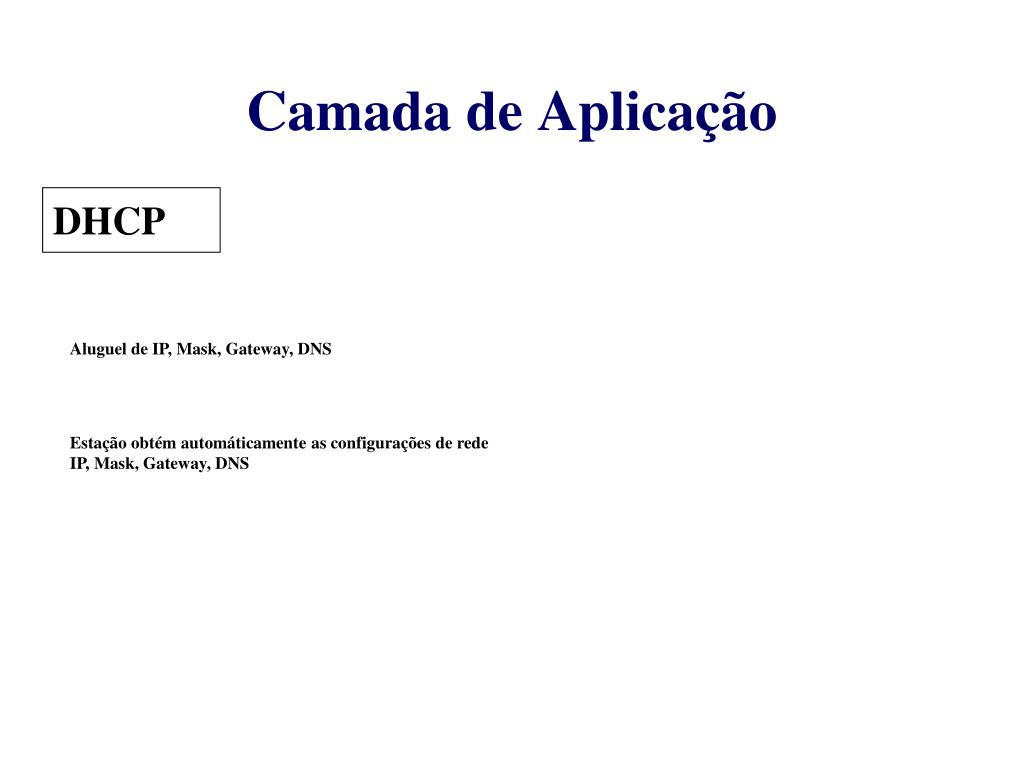 Camada de Aplicação

DHCP

Aluguel de IP, Mask, Gateway, DNS

Estação obtém automáticamente as configurações de rede
IP, Mask, Gateway, DNS